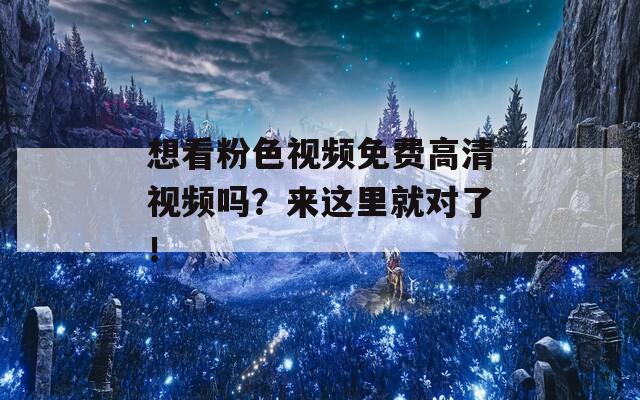 想看粉色视频免费高清视频吗？来这里就对了！